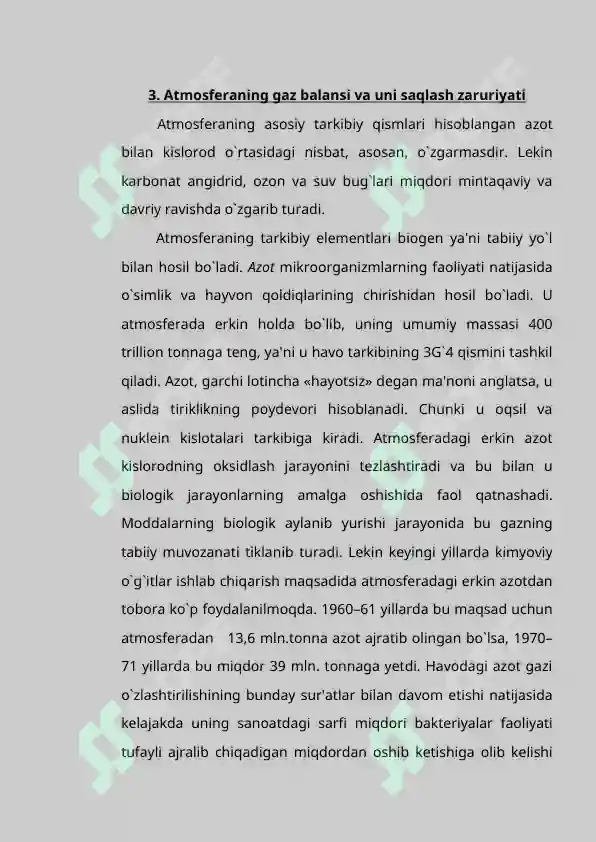 3. Atmosferaning gaz balansi va uni saqlash zaruriyati

Atmosferaning asosiy tarkibiy qismlari hisoblangan azot bilan kislorod o`rtasidagi nisbat, asosan, o`zgarmasdir. Lekin karbonat angidrid, ozon va suv bug`lari miqdori mintaqaviy va davriy ravishda o`zgarib turadi.

Atmosferaning tarkibiy elementlari biogen ya'ni tabiiy yo`l bilan hosil bo`ladi. Azot mikroorganizmlarning faoliyati natijasida o`simlik va hayvon qoldiqlarining chirishidan hosil bo`ladi. U atmosferada erkin holda bo`lib, uning umumiy massasi 400 trillion tonnaga teng, ya'ni u havo tarkibining 3G`4 qismini tashkil qiladi. Azot, garchi lotincha «hayotsiz» degan ma'noni anglatsa, u aslida tiriklikning poydevori hisoblanadi. Chunki u oqsil va nuklein kislotalari tarkibiga kiradi. Atmosferadagi erkin azot kislorodning oksidlash jarayonini tezlashtiradi va bu bilan u biologik jarayonlarning amalga oshishida faol qatnashadi. Moddalarning biologik aylanib yurishi jarayonida bu gazning tabiiy muvozanati tiklanib turadi. Lekin keyingi yillarda kimyoviy o`g`itlar ishlab chiqarish maqsadida atmosferadagi erkin azotdan tobora ko`p foydalanilmoqda. 1960–61 yillarda bu maqsad uchun atmosferadan 13,6 mln.tonna azot ajratib olingan bo`lsa, 1970–71 yillarda bu miqdor 39 mln. tonnaga yetdi. Havodagi azot gazi o`zlashtirilishining bunday sur'atlar bilan davom etishi natijasida kelajakda uning sanoatdagi sarfi miqdori bakteriyalar faoliyati tufayli ajralib chiqadigan miqdordan oshib ketishiga olib kelishi